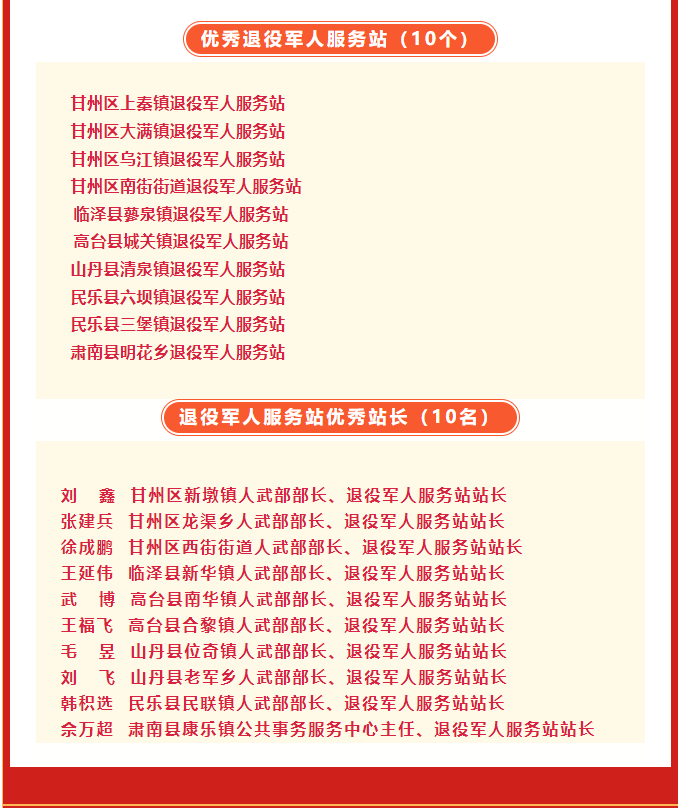 优秀退役军人服务站（10个）

甘州区上秦镇退役军人服务站
甘州区大满镇退役军人服务站
甘州区乌江镇退役军人服务站
甘州区南街街道退役军人服务站
临泽县蓼泉镇退役军人服务站
高台县城关镇退役军人服务站
山丹县清泉镇退役军人服务站
民乐县六坝镇退役军人服务站
民乐县三堡镇退役军人服务站
肃南县明花乡退役军人服务站

退役军人服务站优秀站长（10名）

刘　鑫　甘州区新墩镇人武部部长、退役军人服务站站长
张建兵　甘州区龙渠乡人武部部长、退役军人服务站站长
徐成鹏　甘州区西街街道人武部部长、退役军人服务站站长
王延伟　临泽县新华镇人武部部长、退役军人服务站站长
武　博　高台县南华镇人武部部长、退役军人服务站站长
王福飞　高台县合黎镇人武部部长、退役军人服务站站长
毛　昱　山丹县位奇镇人武部部长、退役军人服务站站长
刘　飞　山丹县老军乡人武部部长、退役军人服务站站长
韩积选　民乐县民联镇人武部部长、退役军人服务站站长
佘万超　肃南县康乐镇公共事务服务中心主任、退役军人服务站站长